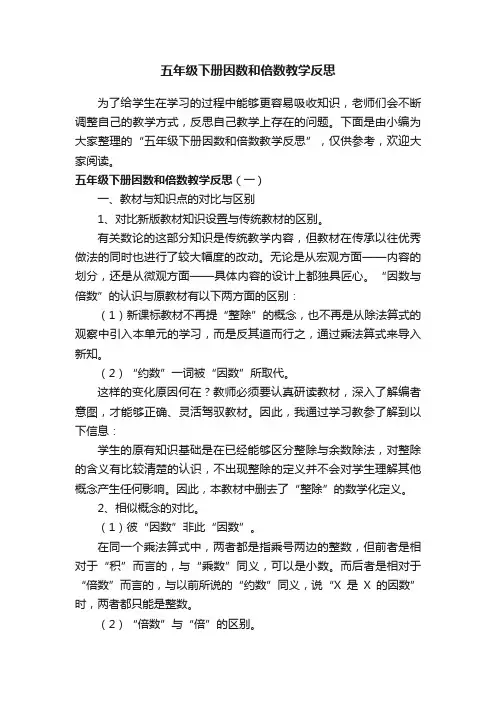 五年级下册因数和倍数教学反思

为了给学生在学习的过程中能够更容易吸收知识，老师们会不断调整自己的教学方式，反思自己教学上存在的问题。下面是由小编为大家整理的“五年级下册因数和倍数教学反思”，仅供参考，欢迎大家阅读。

五年级下册因数和倍数教学反思（一）

一、教材与知识点的对比与区别

1、对比新版教材知识设置与传统教材的区别。

有关数论的这部分知识是传统教学内容，但教材在传承以往优秀做法的同时也进行了较大幅度的改动。无论是从宏观方面——内容的划分，还是从微观方面——具体内容的设计上都独具匠心。“因数与倍数”的认识与原教材有以下两方面的区别：

（1）新课标教材不再提“整除”的概念，也不再是从除法算式的观察中引入本单元的学习，而是反其道而行之，通过乘法算式来导入新知。

（2）“约数”一词被“因数”所取代。

这样的变化原因何在？教师必须要认真研读教材，深入了解编者意图，才能够正确、灵活驾驭教材。因此，我通过学习教参了解到以下信息：

学生的原有知识基础是在已经能够区分整除与余数除法，对整除的含义有比较清楚的认识，不出现整除的定义并不会对学生理解其他概念产生任何影响。因此，本教材中删去了“整除”的数学化定义。

2、相似概念的对比。

（1）彼“因数”非此“因数”。

在同一个乘法算式中，两者都是指乘号两边的整数，但前者是相对于“积”而言的，与“乘数”同义，可以是小数。而后者是相对于“倍数”而言的，与以前所说的“约数”同义，说“X 是 X 的因数”时，两者都只能是整数。

（2）“倍数”与“倍”的区别。